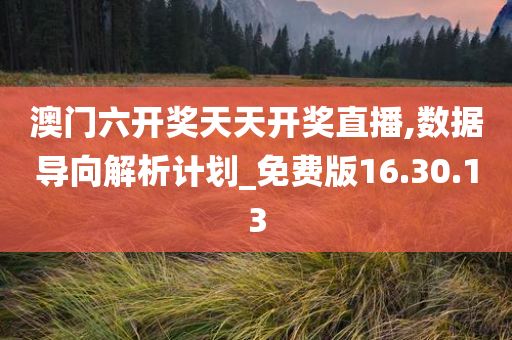 澳门六开奖天天开奖直播,数据导向解析计划_免费版16.30.13